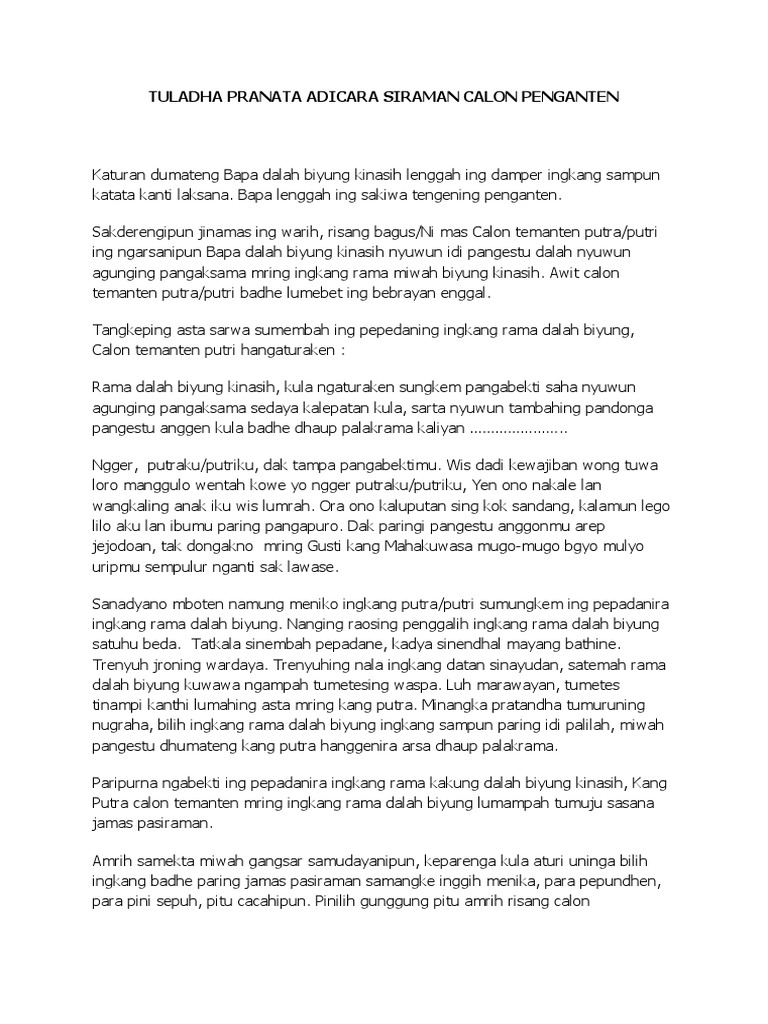 TULADHA PRANATA ADICARA SIRAMAN CALON PENGANTEN

Katuran dumateng Bapa dalah biyung kinasih lenggah ing damper ingkang sampun katata kanti laksana. Bapa lenggah ing sakiwa tengening penganten.

Sakderengipun jinamas ing warih, risang bagus/Ni mas Calon temanten putra/putri ing ngarsanipun Bapa dalah biyung kinasih nyuwun idi pangestu dalah nyuwun agunging pangaksama mring ingkang rama miwah biyung kinasih. Awit calon temanten putra/putri badhe lumebet ing bebrayan enggal.

Tangkeping asta sarwa sumembah ing pepedaning ingkang rama dalah biyung, Calon temanten putri hangaturaken :

Rama dalah biyung kinasih, kula ngaturaken sungkem pangabekti saha nyuwun agunging pangaksama sedaya kalepatan kula, sarta nyuwun tambahing pandonga pangestu anggen kula badhe dhaup palakrama kaliyan ......................

Ngger, putraku/putriku, dak tampa pangabektimu. Wis dadi kewajiban wong tuwa loro manggulo wentah kowe yo ngger putraku/putriku, Yen ono nakale lan wangkaling anak iku wis lumrah. Ora ono kaluputan sing kok sandang, kalamun lego lilo aku lan ibumu paring pangapuro. Dak paringi pangestu anggonmu arep jejodoan, tak dongakno mring Gusti kang Mahakuwasa mugo-mugo bgyo mulyo uripmu sempulur nganti sak lawase.

Sanadyano mboten namung meniko ingkang putra/putri sumungkem ing pepadanira ingkang rama dalah biyung. Nanging raosing penggalih ingkang rama dalah biyung satuhu beda. Tatkala sinembah pepadane, kadya sinendhal mayang bathine. Trenyuh jroning wardaya. Trenyuhing nala ingkang datan sinayudan, satemah rama dalah biyung kuwawa ngampah tumetesing waspa. Luh marawayan, tumetes tinampi kanthi lumahing asta mring kang putra. Minangka pratandha tumuruning nugraha, bilih ingkang rama dalah biyung ingkang sampun paring idi palilah, miwah pangestu dhumateng kang putra hanggenira arsa dhaup palakrama.

Paripurna ngabekti ing pepadanira ingkang rama kakung dalah biyung kinasih, Kang Putra calon temanten mring ingkang rama dalah biyung lumampah tumuju sasana jamas pasiraman.

Amrih samekta miwah gangsar samudayanipun, keparenga kula aturi uninga bilih ingkang badhe paring jamas pasiraman samangke inggih menika, para pepundhen, para pini sepuh, pitu cacahipun. Pinilih gunggung pitu amrih risang calon